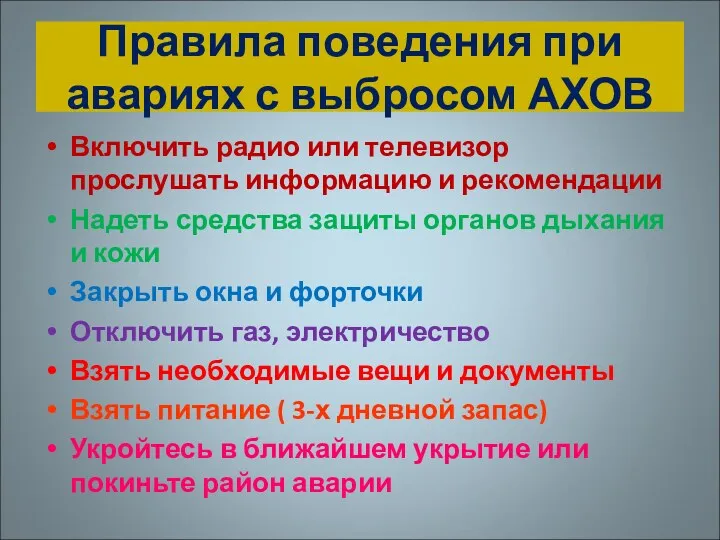 Правила поведения при авариях с выбросом АХОВ

• Включить радио или телевизор прослушать информацию и рекомендации
• Надеть средства защиты органов дыхания и кожи
• Закрыть окна и форточки
• Отключить газ, электричество
• Взять необходимые вещи и документы
• Взять питание ( 3-х дневной запас)
• Укройтесь в ближайшем укрытие или покиньте район аварии